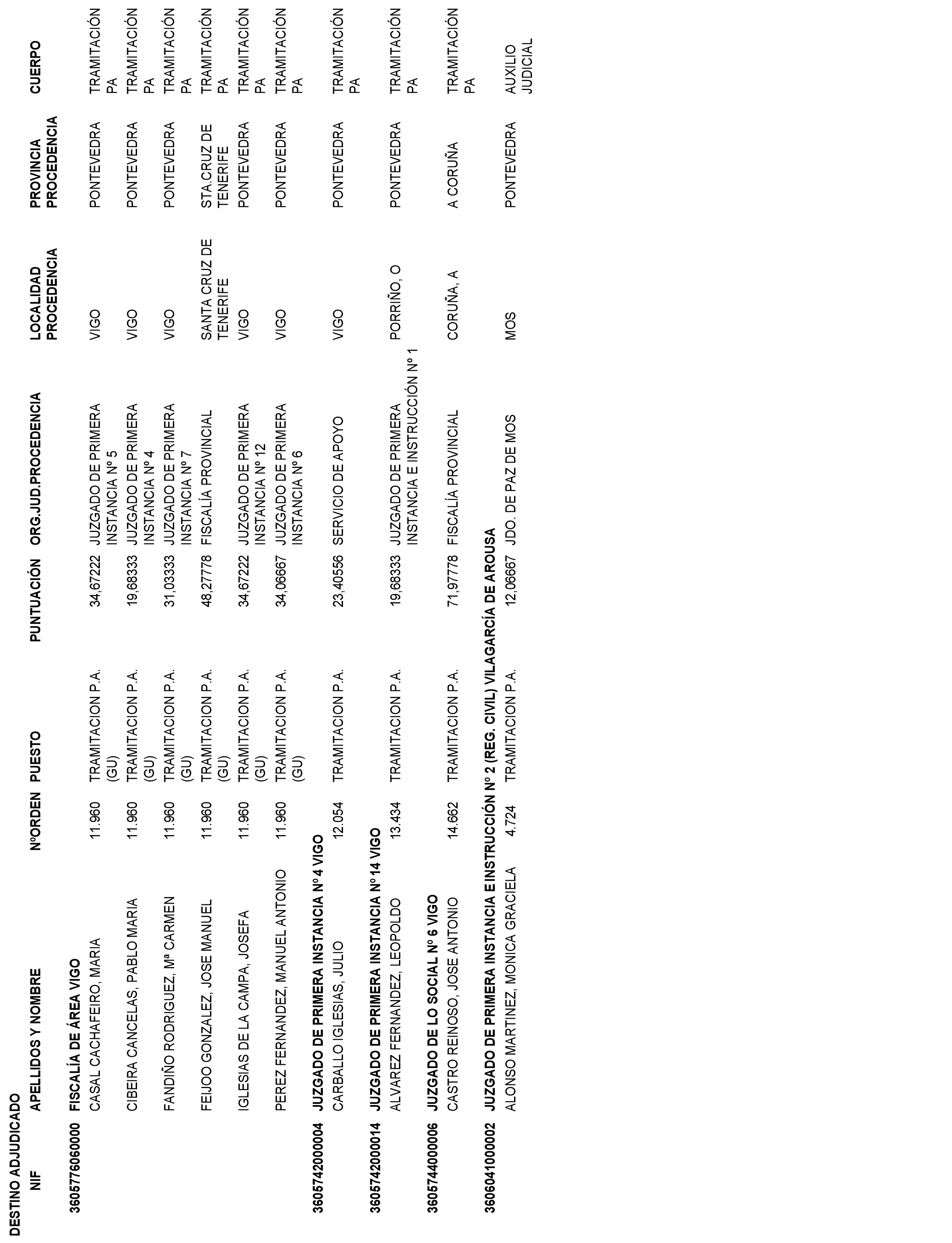 DESTINO ADJUDICADO

| NIF | APELLIDOS Y NOMBRE | NºORDEN | PUESTO | PUNTUACIÓN | ORG.JUD.PROCEDENCIA | LOCALIDAD PROCEDENCIA | PROVINCIA PROCEDENCIA | CUERPO |
|---|---|---|---|---|---|---|---|---|
| 360577606000 | FISCALÍA DE ÁREA VIGO | | | | | | | |
| | CASAL CACHAFEIRO, MARIA | 11.960 | TRAMITACION P.A. (GU) | 34,67222 | JUZGADO DE PRIMERA INSTANCIA Nº 5 | VIGO | PONTEVEDRA | TRAMITACIÓN PA |
| | CIBEIRA CANCELAS, PABLO MARIA | 11.960 | TRAMITACION P.A. (GU) | 19,68333 | JUZGADO DE PRIMERA INSTANCIA Nº 4 | VIGO | PONTEVEDRA | TRAMITACIÓN PA |
| | FANDIÑO RODRIGUEZ, Mª CARMEN | 11.960 | TRAMITACION P.A. (GU) | 31,03333 | JUZGADO DE PRIMERA INSTANCIA Nº 7 | VIGO | PONTEVEDRA | TRAMITACIÓN PA |
| | FEIJOO GONZALEZ, JOSE MANUEL | 11.960 | TRAMITACION P.A. (GU) | 48,27778 | FISCALÍA PROVINCIAL | SANTA CRUZ DE TENERIFE | STA.CRUZ DE TENERIFE | TRAMITACIÓN PA |
| | IGLESIAS DE LA CAMPA, JOSEFA | 11.960 | TRAMITACION P.A. (GU) | 34,67222 | JUZGADO DE PRIMERA INSTANCIA Nº 12 | VIGO | PONTEVEDRA | TRAMITACIÓN PA |
| | PEREZ FERNANDEZ, MANUEL ANTONIO | 11.960 | TRAMITACION P.A. (GU) | 34,06667 | JUZGADO DE PRIMERA INSTANCIA Nº 6 | VIGO | PONTEVEDRA | TRAMITACIÓN PA |
| 360574200004 | JUZGADO DE PRIMERA INSTANCIA Nº 4 VIGO | | | | | | | |
| | CARBALLO IGLESIAS, JULIO | 12.054 | TRAMITACION P.A. | 23,40556 | SERVICIO DE APOYO | VIGO | PONTEVEDRA | TRAMITACIÓN PA |
| 360574200014 | JUZGADO DE PRIMERA INSTANCIA Nº 14 VIGO | | | | | | | |
| | ALVAREZ FERNANDEZ, LEOPOLDO | 13.434 | TRAMITACION P.A. | 19,68333 | JUZGADO DE PRIMERA INSTANCIA E INSTRUCCIÓN Nº 1 | PORRIÑO, O | PONTEVEDRA | TRAMITACIÓN PA |
| 360574400006 | JUZGADO DE LO SOCIAL Nº 6 VIGO | | | | | | | |
| | CASTRO REINOSO, JOSE ANTONIO | 14.662 | TRAMITACION P.A. | 71,97778 | FISCALÍA PROVINCIAL | CORUÑA, A | A CORUÑA | TRAMITACIÓN PA |
| 360604100002 | JUZGADO DE PRIMERA INSTANCIA E INSTRUCCIÓN Nº 2 (REG. CIVIL) VILAGARCÍA DE AROUSA | | | | | | | |
| | ALONSO MARTINEZ, MONICA GRACIELA | 4.724 | TRAMITACION P.A. | 12,06667 | JDO. DE PAZ DE MOS | MOS | PONTEVEDRA | AUXILIO JUDICIAL |